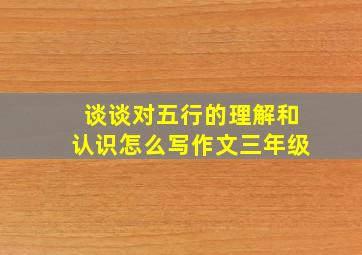 谈谈对五行的理解和认识怎么写作文三年级